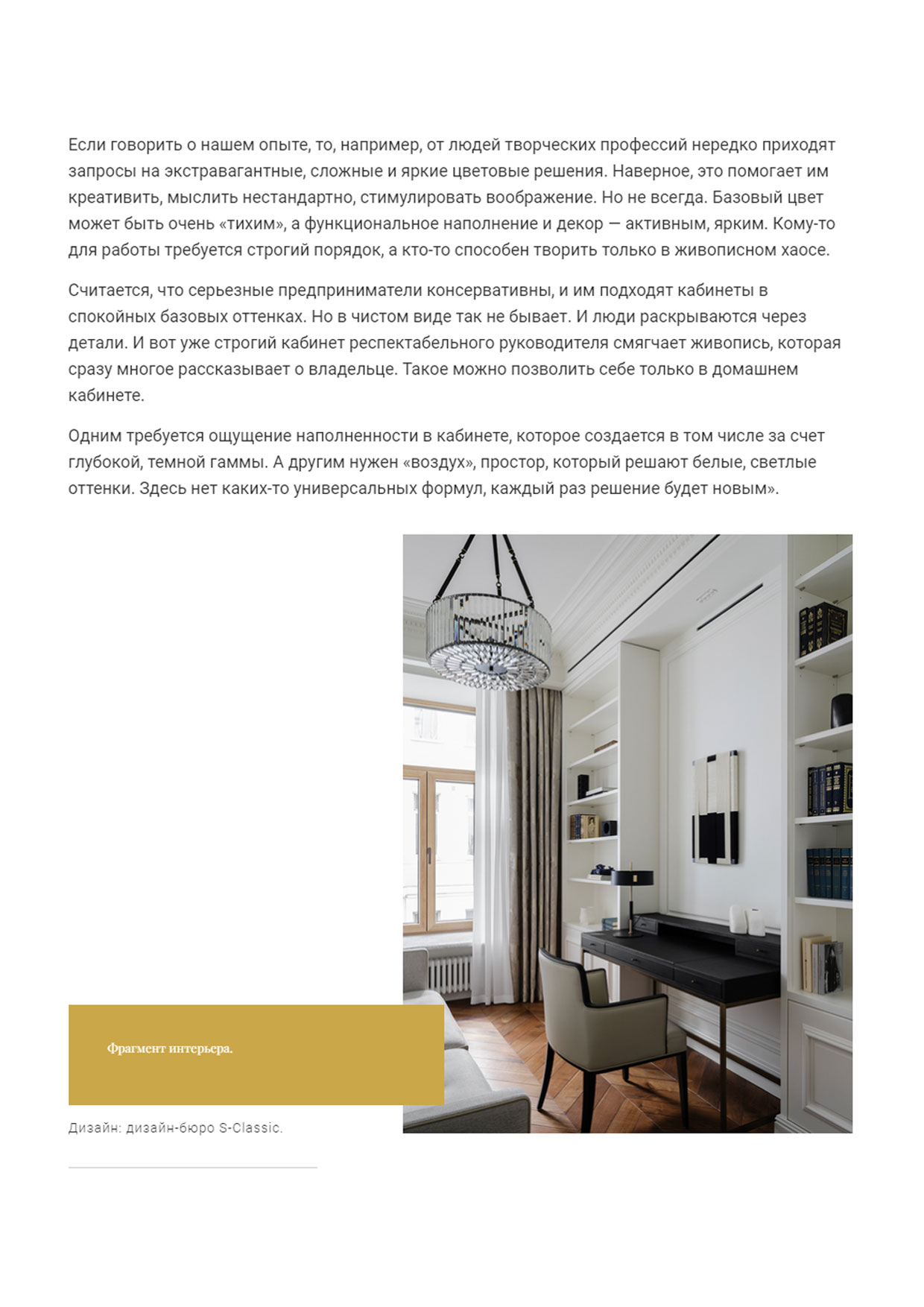 Если говорить о нашем опыте, то, например, от людей творческих профессий нередко приходят запросы на экстравагантные, сложные и яркие цветовые решения. Наверное, это помогает им креативить, мыслить нестандартно, стимулировать воображение. Но не всегда. Базовый цвет может быть очень «тихим», а функциональное наполнение и декор — активным, ярким. Кому-то для работы требуется строгий порядок, а кто-то способен творить только в живописном хаосе.

Считается, что серьезные предприниматели консервативны, и им подходят кабинеты в спокойных базовых оттенках. Но в чистом виде так не бывает. И люди раскрываются через детали. И вот уже строгий кабинет респектабельного руководителя смягчает живопись, которая сразу многое рассказывает о владельце. Такое можно позволить себе только в домашнем кабинете.

Одним требуется ощущение наполненности в кабинете, которое создается в том числе за счет глубокой, темной гаммы. А другим нужен «воздух», простор, который решают белые, светлые оттенки. Здесь нет каких-то универсальных формул, каждый раз решение будет новым».

Фрагмент интерьера.

Дизайн: дизайн-бюро S-Classic.